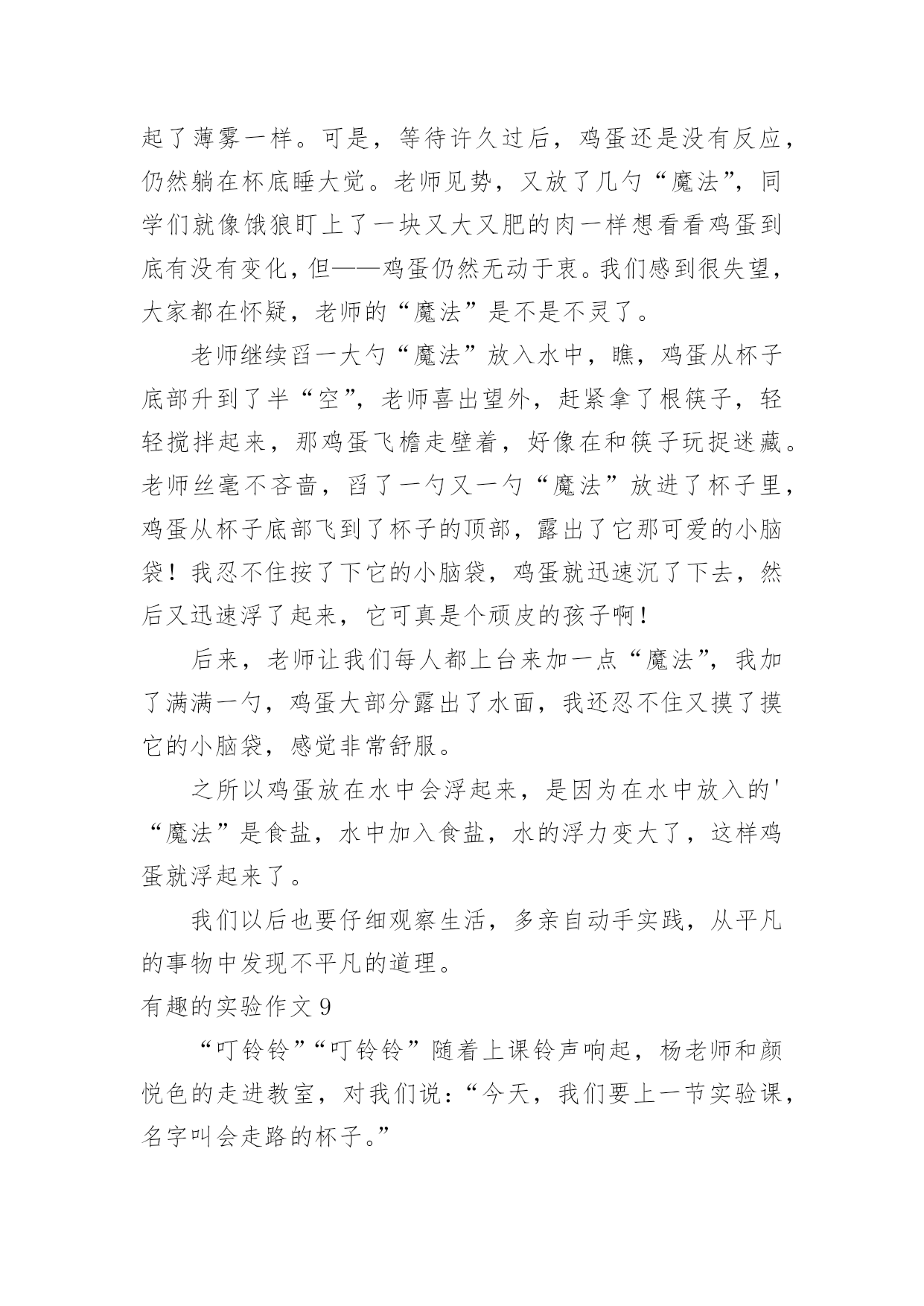 起了薄雾一样。可是，等待许久过后，鸡蛋还是没有反应，仍然躺在杯底睡大觉。老师见势，又放了几勺“魔法”，同学们就像饿狼盯上了一块又大又肥的肉一样想看看鸡蛋到底有没有变化，但——鸡蛋仍然无动于衷。我们感到很失望，大家都在怀疑，老师的“魔法”是不是不灵了。

老师继续舀一大勺“魔法”放入水中，瞧，鸡蛋从杯子底部升到了半“空”，老师喜出望外，赶紧拿了根筷子，轻轻搅拌起来，那鸡蛋飞檐走壁着，好像在和筷子玩捉迷藏。老师丝毫不吝啬，舀了一勺又一勺“魔法”放进了杯子里，鸡蛋从杯子底部飞到了杯子的顶部，露出了它那可爱的小脑袋！我忍不住按了下它的小脑袋，鸡蛋就迅速沉了下去，然后又迅速浮了起来，它可真是个顽皮的孩子啊！

后来，老师让我们每人都上台来加一点“魔法”，我加了满满一勺，鸡蛋大部分露出了水面，我还忍不住又摸了摸它的小脑袋，感觉非常舒服。

之所以鸡蛋放在水中会浮起来，是因为在水中放入的'“魔法”是食盐，水中加入食盐，水的浮力变大了，这样鸡蛋就浮起来了。

我们以后也要仔细观察生活，多亲自动手实践，从平凡的事物中发现不平凡的道理。

有趣的实验作文 9

“叮铃铃”“叮铃铃”随着上课铃声响起，杨老师和颜悦色的走进教室，对我们说：“今天，我们要上一节实验课，名字叫会走路的杯子。”